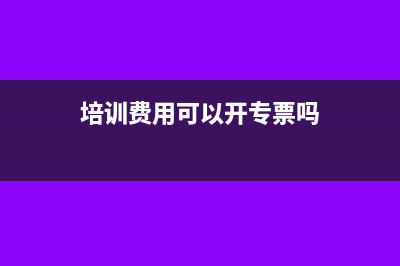 培训费用可以开专票吗